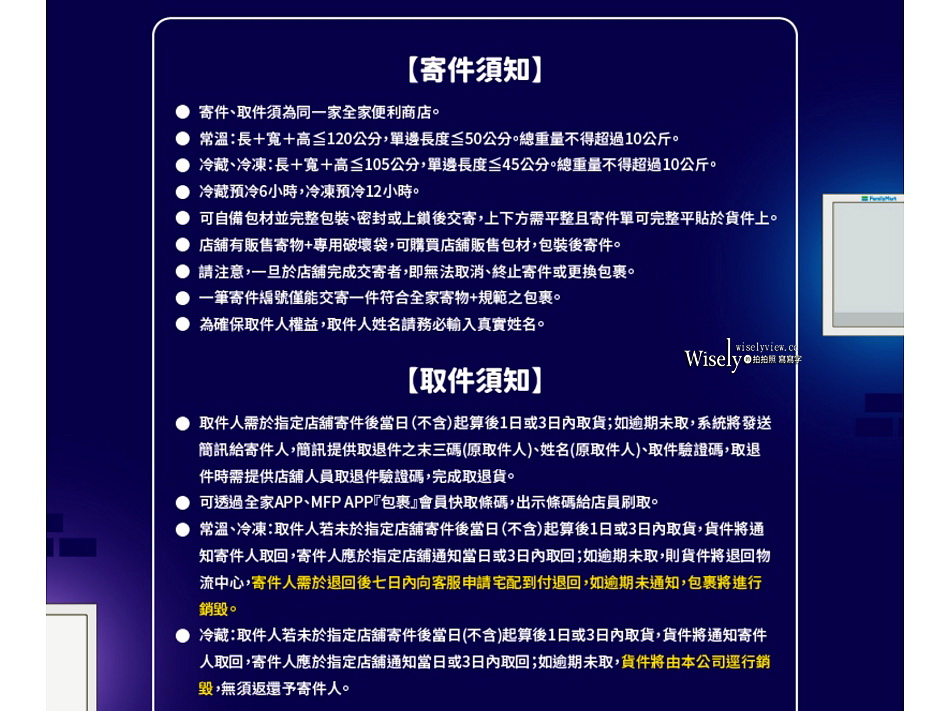 【寄件須知】

● 寄件、取件須為同一家全家便利商店。
● 常溫：長＋寬＋高≦120公分，單邊長度≦50公分。總重量不得超過10公斤。
● 冷藏、冷凍：長＋寬＋高≦105公分，單邊長度≦45公分。總重量不得超過10公斤。
● 冷藏預冷6小時，冷凍預冷12小時。
● 可自備包材並完整包裝、密封或上鎖後交寄，上下方需平整且寄件單可完整平貼於貨件上。
● 店舖有販售寄物+專用破壞袋，可購買店舖販售包材，包裝後寄件。
● 請注意，一旦於店舖完成交寄者，即無法取消、終止寄件或更換包裹。
● 一筆寄件編號僅能交寄一件符合全家寄物+規範之包裹。
● 為確保取件人權益，取件人姓名請務必輸入真實姓名。

FamilyMart

Wisely wiselyview.co 拍拍照 寫寫字

【取件須知】

● 取件人需於指定店舖寄件後當日(不含)起算後1日或3日內取貨；如逾期未取，系統將發送簡訊給寄件人，簡訊提供取退件之末三碼(原取件人)、姓名(原取件人)、取件驗證碼，取退件時需提供店舖人員取退件驗證碼，完成取退貨。
● 可透過全家APP、MFP APP『包裹』會員快取條碼，出示條碼給店員刷取。
● 常溫、冷凍：取件人若未於指定店舖寄件後當日(不含)起算後1日或3日內取貨，貨件將通知寄件人取回，寄件人應於指定店舖通知當日或3日內取回；如逾期未取，則貨件將退回物流中心，寄件人需於退回後七日內向客服申請宅配到付退回，如逾期未通知，包裹將進行銷毀。
● 冷藏：取件人若未於指定店舖寄件後當日(不含)起算後1日或3日內取貨，貨件將通知寄件人取回，寄件人應於指定店舖通知當日或3日內取回；如逾期未取，貨件將由本公司逕行銷毀，無須返還予寄件人。